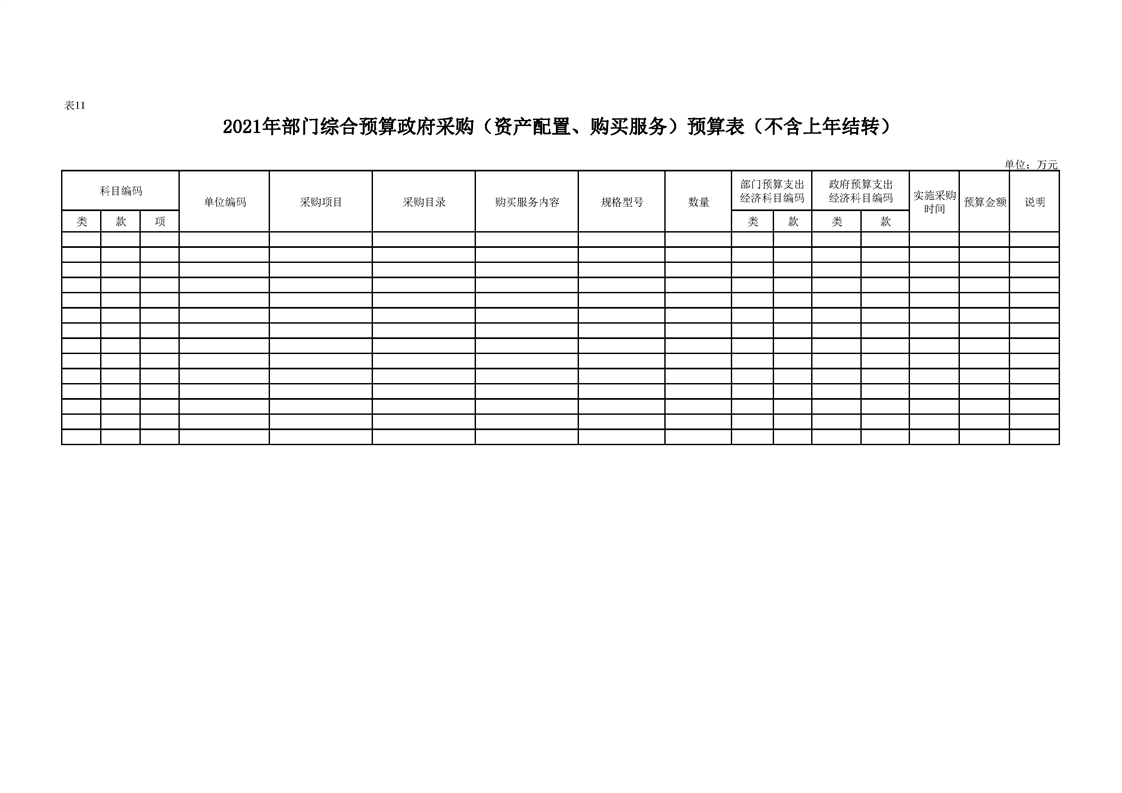 表11

2021年部门综合预算政府采购（资产配置、购买服务）预算表（不含上年结转）

单位：万元

| 科目编码 | | | 单位编码 | 采购项目 | 采购目录 | 购买服务内容 | 规格型号 | 数量 | 部门预算支出经济科目编码 | | 政府预算支出经济科目编码 | | 实施采购时间 | 预算金额 | 说明 |
|---|---|---|---|---|---|---|---|---|---|---|---|---|---|---|---|
| 类 | 款 | 项 | | | | | | | 类 | 款 | 类 | 款 | | | |
| | | | | | | | | | | | | | | | |
| | | | | | | | | | | | | | | | |
| | | | | | | | | | | | | | | | |
| | | | | | | | | | | | | | | | |
| | | | | | | | | | | | | | | | |
| | | | | | | | | | | | | | | | |
| | | | | | | | | | | | | | | | |
| | | | | | | | | | | | | | | | |
| | | | | | | | | | | | | | | | |
| | | | | | | | | | | | | | | | |
| | | | | | | | | | | | | | | | |
| | | | | | | | | | | | | | | | |
| | | | | | | | | | | | | | | | |
| | | | | | | | | | | | | | | | |